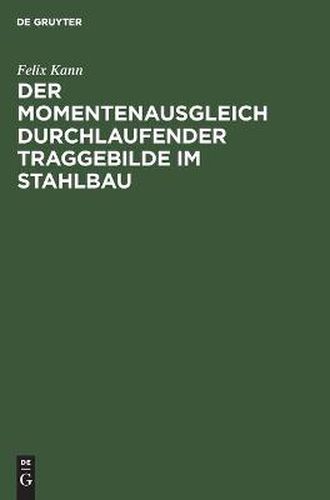 DE GRUYTER

Felix Kann

DER MOMENTENAUSGLEICH DURCHLAUFENDER TRAGGEBILDE IM STAHLBAU

DE
G